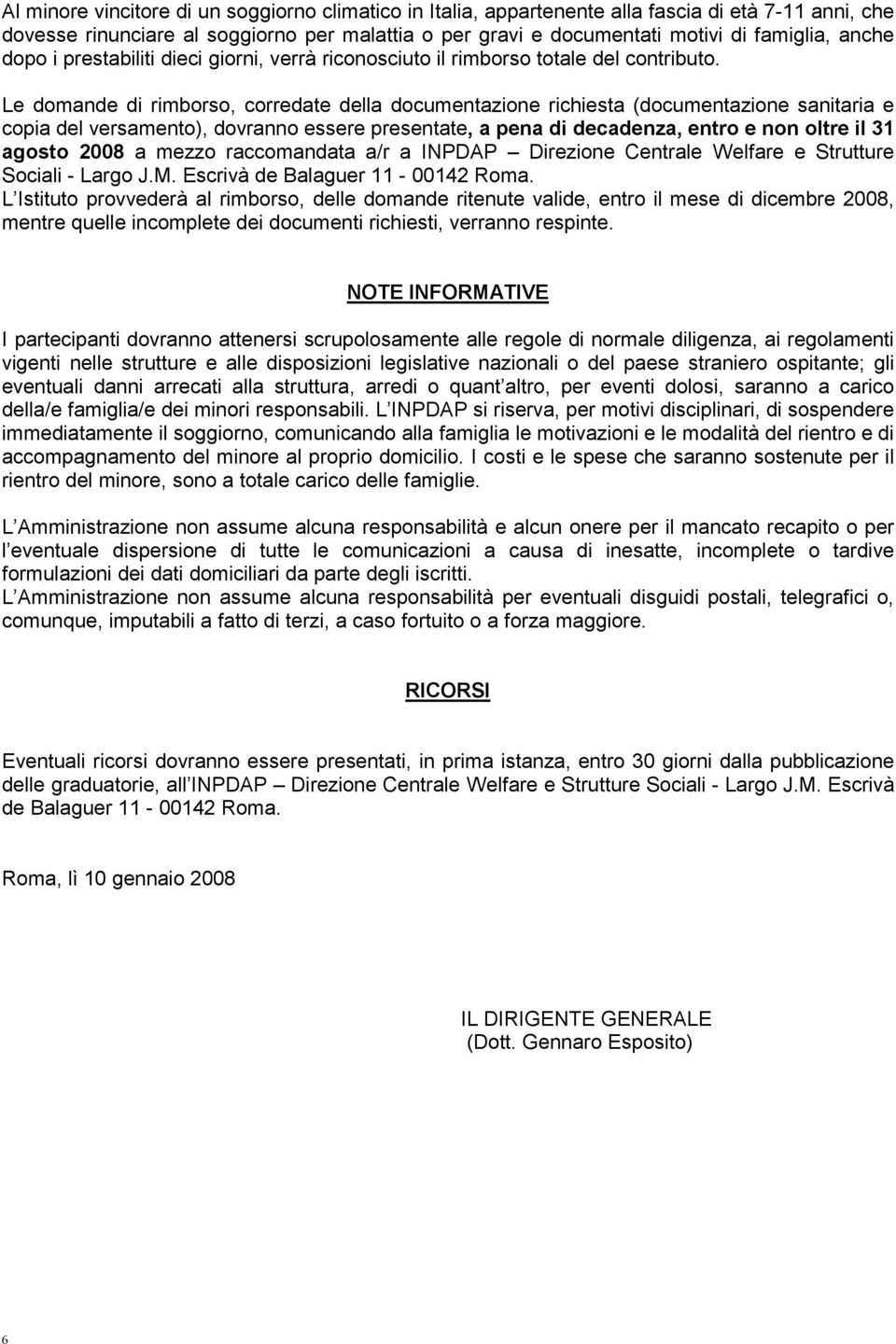 Al minore vincitore di un soggiorno climatico in Italia, appartenente alla fascia di età 7-11 anni, che dovesse rinunciare al soggiorno per malattia o per gravi e documentati motivi di famiglia, anche dopo i prestabiliti dieci giorni, verrà riconosciuto il rimborso totale del contributo.

Le domande di rimborso, corredate della documentazione richiesta (documentazione sanitaria e copia del versamento), dovranno essere presentate, a pena di decadenza, entro e non oltre il 31 agosto 2008 a mezzo raccomandata a/r a INPDAP – Direzione Centrale Welfare e Strutture Sociali - Largo J.M. Escrivà de Balaguer 11 - 00142 Roma.
L Istituto provvederà al rimborso, delle domande ritenute valide, entro il mese di dicembre 2008, mentre quelle incomplete dei documenti richiesti, verranno respinte.

NOTE INFORMATIVE

I partecipanti dovranno attenersi scrupolosamente alle regole di normale diligenza, ai regolamenti vigenti nelle strutture e alle disposizioni legislative nazionali o del paese straniero ospitante; gli eventuali danni arrecati alla struttura, arredi o quant altro, per eventi dolosi, saranno a carico della/e famiglia/e dei minori responsabili. L INPDAP si riserva, per motivi disciplinari, di sospendere immediatamente il soggiorno, comunicando alla famiglia le motivazioni e le modalità del rientro e di accompagnamento del minore al proprio domicilio. I costi e le spese che saranno sostenute per il rientro del minore, sono a totale carico delle famiglie.

L Amministrazione non assume alcuna responsabilità e alcun onere per il mancato recapito o per l eventuale dispersione di tutte le comunicazioni a causa di inesatte, incomplete o tardive formulazioni dei dati domiciliari da parte degli iscritti.
L Amministrazione non assume alcuna responsabilità per eventuali disguidi postali, telegrafici o, comunque, imputabili a fatto di terzi, a caso fortuito o a forza maggiore.

RICORSI

Eventuali ricorsi dovranno essere presentati, in prima istanza, entro 30 giorni dalla pubblicazione delle graduatorie, all INPDAP – Direzione Centrale Welfare e Strutture Sociali - Largo J.M. Escrivà de Balaguer 11 - 00142 Roma.

Roma, lì 10 gennaio 2008

IL DIRIGENTE GENERALE
(Dott. Gennaro Esposito)

6